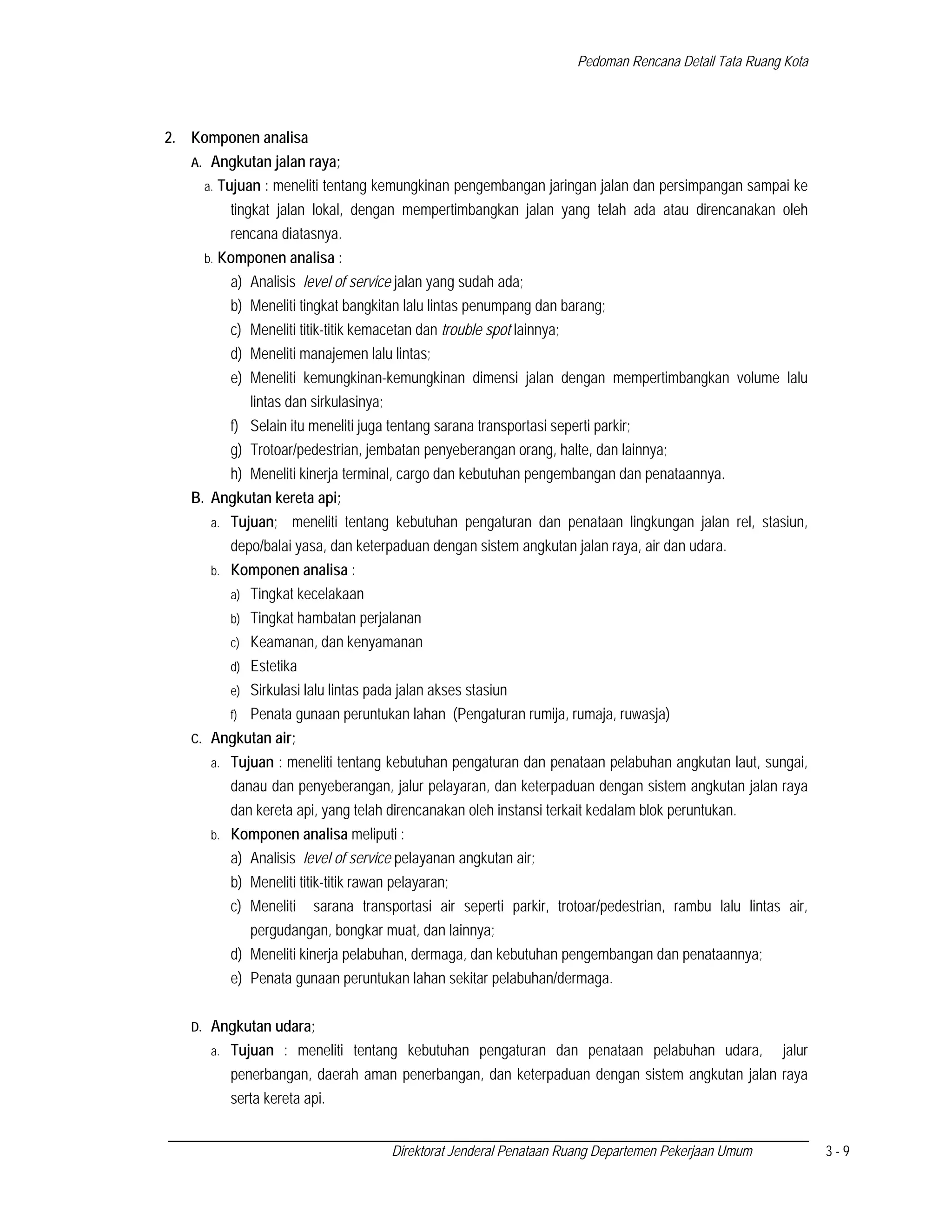 Pedoman Rencana Detail Tata Ruang Kota

2. Komponen analisa

A. Angkutan jalan raya;

a. Tujuan : meneliti tentang kemungkinan pengembangan jaringan jalan dan persimpangan sampai ke tingkat jalan lokal, dengan mempertimbangkan jalan yang telah ada atau direncanakan oleh rencana diatasnya.

b. Komponen analisa :

a) Analisis level of service jalan yang sudah ada;
b) Meneliti tingkat bangkitan lalu lintas penumpang dan barang;
c) Meneliti titik-titik kemacetan dan trouble spot lainnya;
d) Meneliti manajemen lalu lintas;
e) Meneliti kemungkinan-kemungkinan dimensi jalan dengan mempertimbangkan volume lalu lintas dan sirkulasinya;
f) Selain itu meneliti juga tentang sarana transportasi seperti parkir;
g) Trotoar/pedestrian, jembatan penyeberangan orang, halte, dan lainnya;
h) Meneliti kinerja terminal, cargo dan kebutuhan pengembangan dan penataannya.

B. Angkutan kereta api;

a. Tujuan; meneliti tentang kebutuhan pengaturan dan penataan lingkungan jalan rel, stasiun, depo/balai yasa, dan keterpaduan dengan sistem angkutan jalan raya, air dan udara.

b. Komponen analisa :

a) Tingkat kecelakaan
b) Tingkat hambatan perjalanan
c) Keamanan, dan kenyamanan
d) Estetika
e) Sirkulasi lalu lintas pada jalan akses stasiun
f) Penata gunaan peruntukan lahan (Pengaturan rumija, rumaja, ruwasja)

C. Angkutan air;

a. Tujuan : meneliti tentang kebutuhan pengaturan dan penataan pelabuhan angkutan laut, sungai, danau dan penyeberangan, jalur pelayaran, dan keterpaduan dengan sistem angkutan jalan raya dan kereta api, yang telah direncanakan oleh instansi terkait kedalam blok peruntukan.

b. Komponen analisa meliputi :

a) Analisis level of service pelayanan angkutan air;
b) Meneliti titik-titik rawan pelayaran;
c) Meneliti sarana transportasi air seperti parkir, trotoar/pedestrian, rambu lalu lintas air, pergudangan, bongkar muat, dan lainnya;
d) Meneliti kinerja pelabuhan, dermaga, dan kebutuhan pengembangan dan penataannya;
e) Penata gunaan peruntukan lahan sekitar pelabuhan/dermaga.

D. Angkutan udara;

a. Tujuan : meneliti tentang kebutuhan pengaturan dan penataan pelabuhan udara, jalur penerbangan, daerah aman penerbangan, dan keterpaduan dengan sistem angkutan jalan raya serta kereta api.

Direktorat Jenderal Penataan Ruang Departemen Pekerjaan Umum 3 - 9